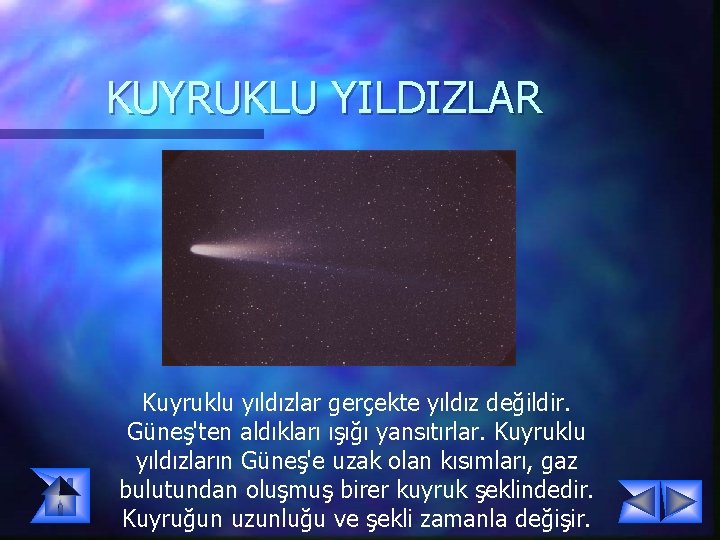 KUYRUKLU YILDIZLAR

Kuyruklu yıldızlar gerçekte yıldız değildir. Güneş'ten aldıkları ışığı yansıtırlar. Kuyruklu yıldızların Güneş'e uzak olan kısımları, gaz bulutundan oluşmuş birer kuyruk şeklindedir. Kuyruğun uzunluğu ve şekli zamanla değişir.